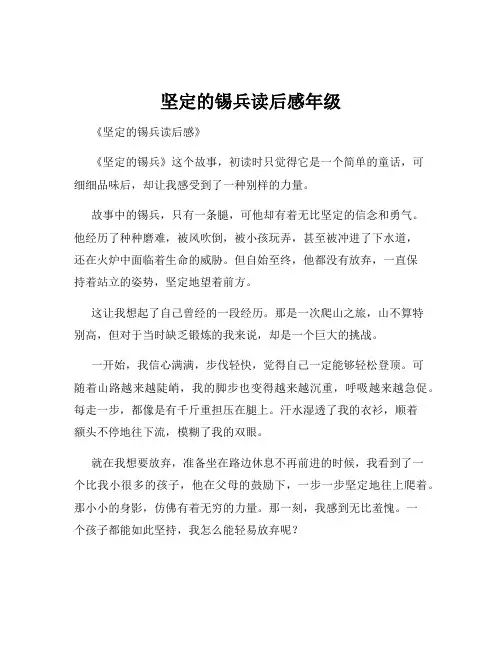 坚定的锡兵读后感年级

《坚定的锡兵读后感》

《坚定的锡兵》这个故事，初读时只觉得它是一个简单的童话，可细细品味后，却让我感受到了一种别样的力量。

故事中的锡兵，只有一条腿，可他却有着无比坚定的信念和勇气。他经历了种种磨难，被风吹倒，被小孩玩弄，甚至被冲进了下水道，还在火炉中面临着生命的威胁。但自始至终，他都没有放弃，一直保持着站立的姿势，坚定地望着前方。

这让我想起了自己曾经的一段经历。那是一次爬山之旅，山不算特别高，但对于当时缺乏锻炼的我来说，却是一个巨大的挑战。

一开始，我信心满满，步伐轻快，觉得自己一定能够轻松登顶。可随着山路越来越陡峭，我的脚步也变得越来越沉重，呼吸越来越急促。每走一步，都像是有千斤重担压在腿上。汗水湿透了我的衣衫，顺着额头不停地往下流，模糊了我的双眼。

就在我想要放弃，准备坐在路边休息不再前进的时候，我看到了一个比我小很多的孩子，他在父母的鼓励下，一步一步坚定地往上爬着。那小小的身影，仿佛有着无穷的力量。那一刻，我感到无比羞愧。一个孩子都能如此坚持，我怎么能轻易放弃呢？